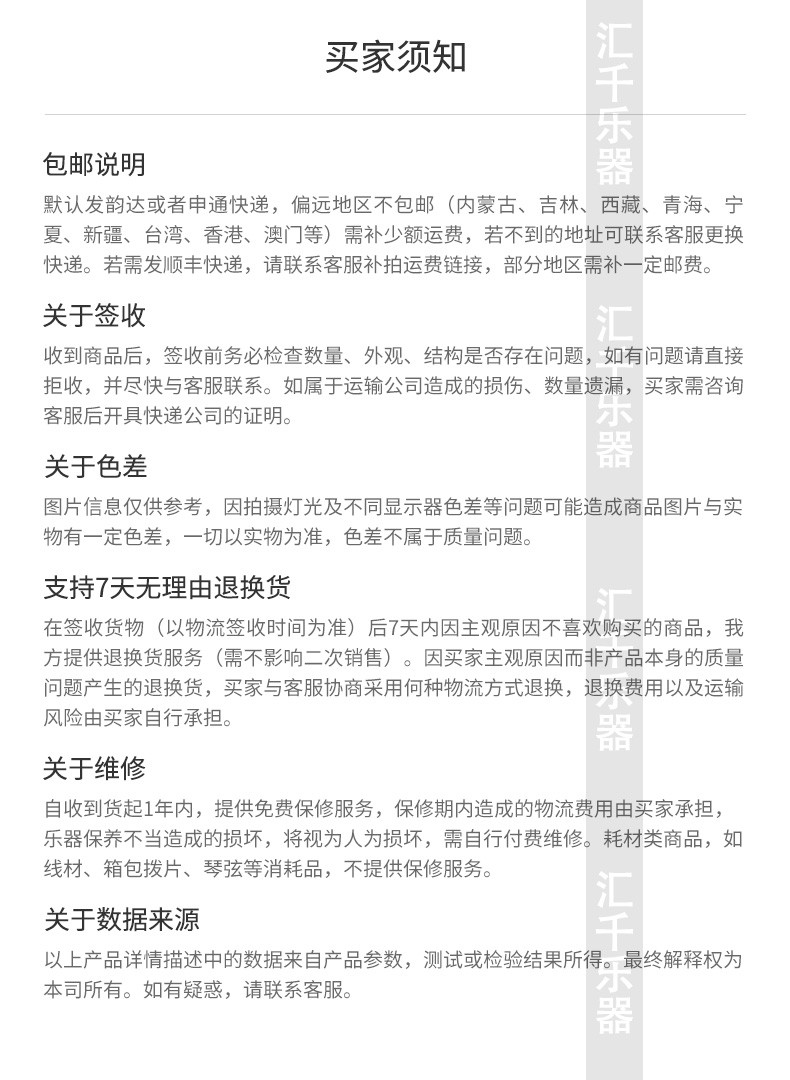 买家须知

包邮说明
默认发韵达或者申通快递，偏远地区不包邮（内蒙古、吉林、西藏、青海、宁夏、新疆、台湾、香港、澳门等）需补少额运费，若不到的地址可联系客服更换快递。若需发顺丰快递，请联系客服补拍运费链接，部分地区需补一定邮费。

关于签收
收到商品后，签收前务必检查数量、外观、结构是否存在问题，如有问题请直接拒收，并尽快与客服联系。如属于运输公司造成的损伤、数量遗漏，买家需咨询客服后开具快递公司的证明。

关于色差
图片信息仅供参考，因拍摄灯光及不同显示器色差等问题可能造成商品图片与实物有一定色差，一切以实物为准，色差不属于质量问题。

支持7天无理由退换货
在签收货物（以物流签收时间为准）后7天内因主观原因不喜欢购买的商品，我方提供退换货服务（需不影响二次销售）。因买家主观原因而非产品本身的质量问题产生的退换货，买家与客服协商采用何种物流方式退换，退换费用以及运输风险由买家自行承担。

关于维修
自收到货起1年内，提供免费保修服务，保修期内造成的物流费用由买家承担，乐器保养不当造成的损坏，将视为人为损坏，需自行付费维修。耗材类商品，如线材、箱包拨片、琴弦等消耗品，不提供保修服务。

关于数据来源
以上产品详情描述中的数据来自产品参数，测试或检验结果所得。最终解释权为本司所有。如有疑惑，请联系客服。

汇千乐器 汇千乐器 汇千乐器 汇千乐器